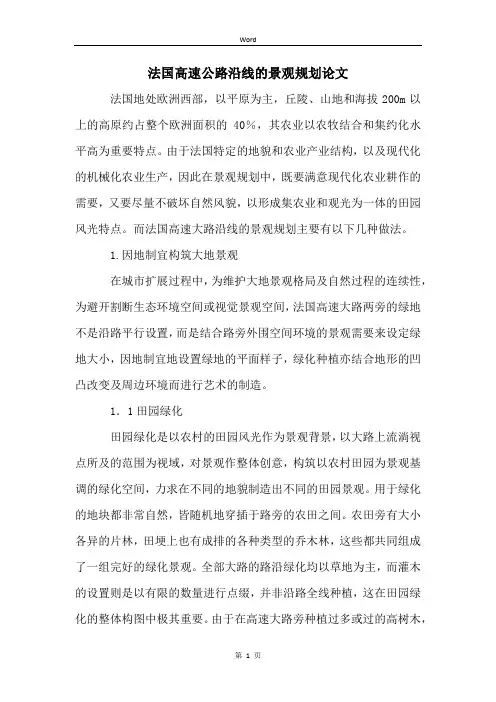 Word

法国高速公路沿线的景观规划论文

法国地处欧洲西部，以平原为主，丘陵、山地和海拔 200m 以上的高原约占整个欧洲面积的 40%，其农业以农牧结合和集约化水平高为重要特点。由于法国特定的地貌和农业产业结构，以及现代化的机械化农业生产，因此在景观规划中，既要满意现代化农业耕作的需要，又要尽量不破坏自然风貌，以形成集农业和观光为一体的田园风光特点。而法国高速大路沿线的景观规划主要有以下几种做法。

1.因地制宜构筑大地景观

在城市扩展过程中，为维护大地景观格局及自然过程的连续性，为避开割断生态环境空间或视觉景观空间，法国高速大路两旁的绿地不是沿路平行设置，而是结合路旁外围空间环境的景观需要来设定绿地大小，因地制宜地设置绿地的平面样子，绿化种植亦结合地形的凹凸改变及周边环境而进行艺术的制造。

1. 1田园绿化

田园绿化是以农村的田园风光作为景观背景，以大路上流淌视点所及的范围为视域，对景观作整体创意，构筑以农村田园为景观基调的绿化空间，力求在不同的地貌制造出不同的田园景观。用于绿化的地块都非常自然，皆随机地穿插于路旁的农田之间。农田旁有大小各异的片林，田埂上也有成排的各种类型的乔木林，这些都共同组成了一组完好的绿化景观。全部大路的路沿绿化均以草地为主，而灌木的设置则是以有限的数量进行点缀，并非沿路全线种植，这在田园绿化的整体构图中极其重要。由于在高速大路旁种植过多或过的高树木，

第 1 页